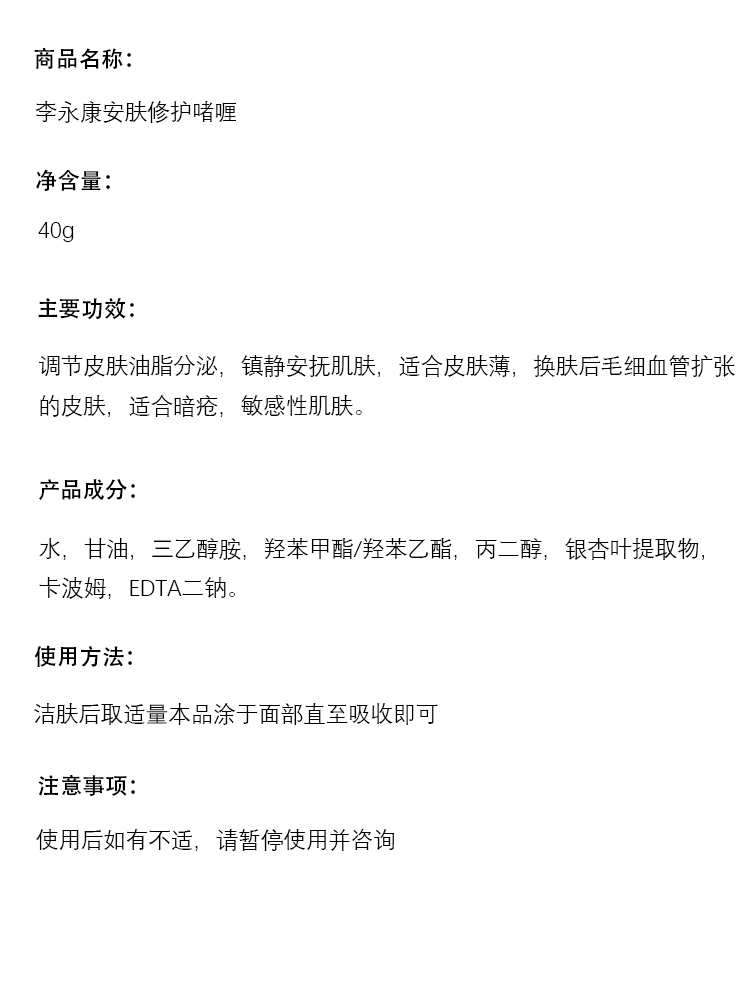 商品名称：

李永康安肤修护啫喱

净含量：

40g

主要功效：

调节皮肤油脂分泌，镇静安抚肌肤，适合皮肤薄，换肤后毛细血管扩张的皮肤，适合暗疮，敏感性肌肤。

产品成分：

水，甘油，三乙醇胺，羟苯甲酯/羟苯乙酯，丙二醇，银杏叶提取物，卡波姆，EDTA二钠。

使用方法：

洁肤后取适量本品涂于面部直至吸收即可

注意事项：

使用后如有不适，请暂停使用并咨询